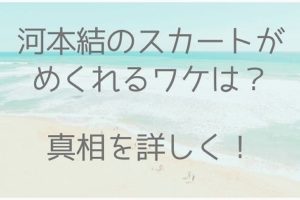 河本結のスカートがめくれるワケは？

真相を詳しく！